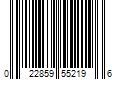 0 22859 55219 6